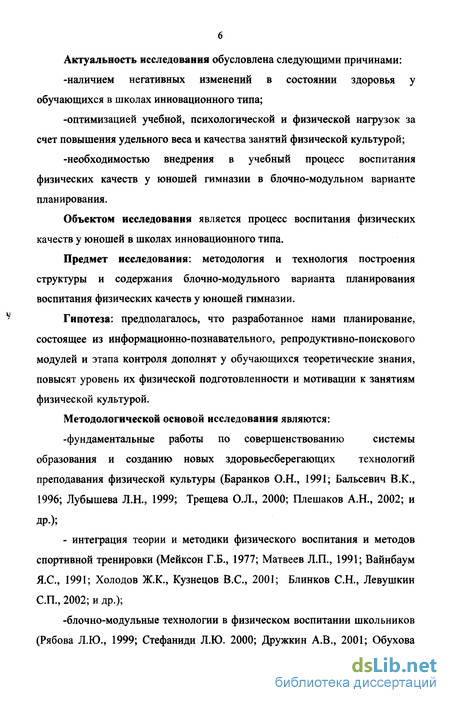 6

Актуальность исследования обусловлена следующими причинами:

-наличием негативных изменений в состоянии здоровья у обучающихся в школах инновационного типа;

-оптимизацией учебной, психологической и физической нагрузок за счет повышения удельного веса и качества занятий физической культурой;

-необходимостью внедрения в учебный процесс воспитания физических качеств у юношей гимназии в блочно-модульном варианте планирования.

Объектом исследования является процесс воспитания физических качеств у юношей в школах инновационного типа.

Предмет исследования: методология и технология построения структуры и содержания блочно-модульного варианта планирования воспитания физических качеств у юношей гимназии.

Гипотеза: предполагалось, что разработанное нами планирование, состоящее из информационно-познавательного, репродуктивно-поискового модулей и этапа контроля дополнят у обучающихся теоретические знания, повысят уровень их физической подготовленности и мотивации к занятиям физической культурой.

Методологической основой исследования являются:

-фундаментальные работы по совершенствованию системы образования и созданию новых здоровьесберегающих технологий преподавания физической культуры (Баранков О.Н., 1991; Бальсевич В.К., 1996; Лубышева Л.Н., 1999; Трещева О.Л., 2000; Плешаков А.Н., 2002; и др.);

- интеграция теории и методики физического воспитания и методов спортивной тренировки (Мейксон Г.Б., 1977; Матвеев Л.П., 1991; Вайнбаум Я.С., 1991; Холодов Ж.К., Кузнецов В.С., 2001; Блинков С.Н., Левушкин С.П., 2002; и др.);

-блочно-модульные технологии в физическом воспитании школьников (Рябова Л.Ю., 1999; Стефаниди Л.Ю. 2000; Дружкин А.В., 2001; Обухова

dsLib.net
библиотека диссертаций